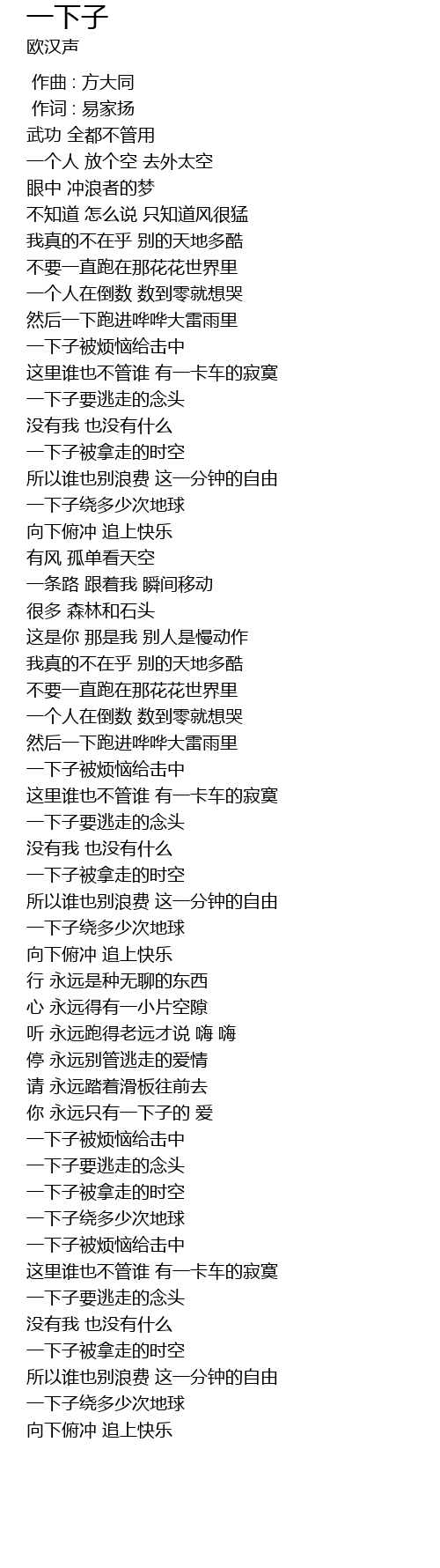 一下子
欧汉声

作曲 : 方大同
作词 : 易家扬
武功 全都不管用
一个人 放个空 去外太空
眼中 冲浪者的梦
不知道 怎么说 只知道风很猛
我真的不在乎 别的天地多酷
不要一直跑在那花花世界里
一个人在倒数 数到零就想哭
然后一下跑进哗哗大雷雨里
一下子被烦恼给击中
这里谁也不管谁 有一卡车的寂寞
一下子要逃走的念头
没有我 也没有什么
一下子被拿走的时空
所以谁也别浪费 这一分钟的自由
一下子绕多少次地球
向下俯冲 追上快乐
有风 孤单看天空
一条路 跟着我 瞬间移动
很多 森林和石头
这是你 那是我 别人是慢动作
我真的不在乎 别的天地多酷
不要一直跑在那花花世界里
一个人在倒数 数到零就想哭
然后一下跑进哗哗大雷雨里
一下子被烦恼给击中
这里谁也不管谁 有一卡车的寂寞
一下子要逃走的念头
没有我 也没有什么
一下子被拿走的时空
所以谁也别浪费 这一分钟的自由
一下子绕多少次地球
向下俯冲 追上快乐
行 永远是种无聊的东西
心 永远得有一小片空隙
听 永远跑得老远才说 嗨 嗨
停 永远别管逃走的爱情
请 永远踏着滑板往前去
你 永远只有一下子的 爱
一下子被烦恼给击中
一下子要逃走的念头
一下子被拿走的时空
一下子绕多少次地球
一下子被烦恼给击中
这里谁也不管谁 有一卡车的寂寞
一下子要逃走的念头
没有我 也没有什么
一下子被拿走的时空
所以谁也别浪费 这一分钟的自由
一下子绕多少次地球
向下俯冲 追上快乐